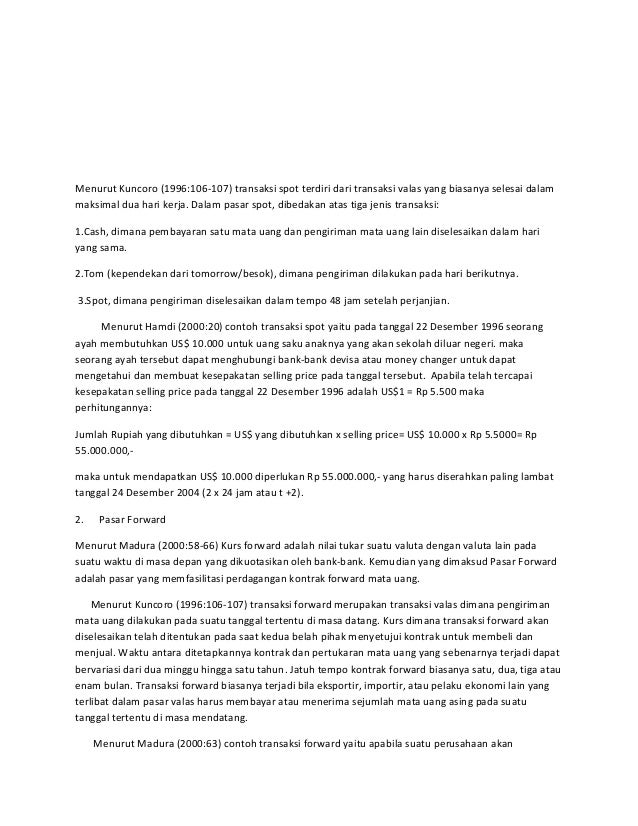 Menurut Kuncoro (1996:106-107) transaksi spot terdiri dari transaksi valas yang biasanya selesai dalam maksimal dua hari kerja. Dalam pasar spot, dibedakan atas tiga jenis transaksi:

1.Cash, dimana pembayaran satu mata uang dan pengiriman mata uang lain diselesaikan dalam hari yang sama.

2.Tom (kependekan dari tomorrow/besok), dimana pengiriman dilakukan pada hari berikutnya.

3.Spot, dimana pengiriman diselesaikan dalam tempo 48 jam setelah perjanjian.

Menurut Hamdi (2000:20) contoh transaksi spot yaitu pada tanggal 22 Desember 1996 seorang ayah membutuhkan US$ 10.000 untuk uang saku anaknya yang akan sekolah diluar negeri. maka seorang ayah tersebut dapat menghubungi bank-bank devisa atau money changer untuk dapat mengetahui dan membuat kesepakatan selling price pada tanggal tersebut. Apabila telah tercapai kesepakatan selling price pada tanggal 22 Desember 1996 adalah US$1 = Rp 5.500 maka perhitungannya:

Jumlah Rupiah yang dibutuhkan = US$ yang dibutuhkan x selling price= US$ 10.000 x Rp 5.5000= Rp 55.000.000,-

maka untuk mendapatkan US$ 10.000 diperlukan Rp 55.000.000,- yang harus diserahkan paling lambat tanggal 24 Desember 2004 (2 x 24 jam atau t +2).

2. Pasar Forward

Menurut Madura (2000:58-66) Kurs forward adalah nilai tukar suatu valuta dengan valuta lain pada suatu waktu di masa depan yang dikuotasikan oleh bank-bank. Kemudian yang dimaksud Pasar Forward adalah pasar yang memfasilitasi perdagangan kontrak forward mata uang.

Menurut Kuncoro (1996:106-107) transaksi forward merupakan transaksi valas dimana pengiriman mata uang dilakukan pada suatu tanggal tertentu di masa datang. Kurs dimana transaksi forward akan diselesaikan telah ditentukan pada saat kedua belah pihak menyetujui kontrak untuk membeli dan menjual. Waktu antara ditetapkannya kontrak dan pertukaran mata uang yang sebenarnya terjadi dapat bervariasi dari dua minggu hingga satu tahun. Jatuh tempo kontrak forward biasanya satu, dua, tiga atau enam bulan. Transaksi forward biasanya terjadi bila eksportir, importir, atau pelaku ekonomi lain yang terlibat dalam pasar valas harus membayar atau menerima sejumlah mata uang asing pada suatu tanggal tertentu di masa mendatang.

Menurut Madura (2000:63) contoh transaksi forward yaitu apabila suatu perusahaan akan